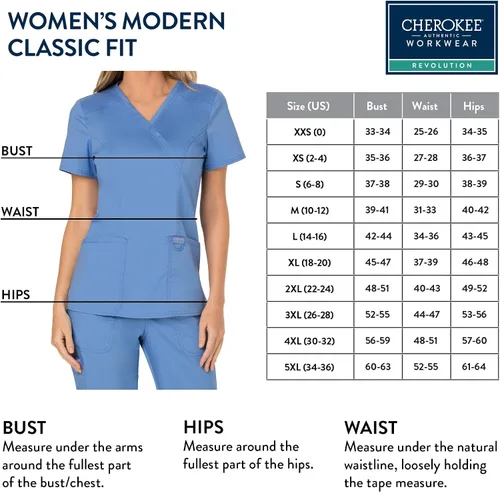 WOMEN'S MODERN CLASSIC FIT

CHEROKEE
AUTHENTIC
WORKWEAR
REVOLUTION

BUST

WAIST

HIPS

| Size (US) | Bust | Waist | Hips |
|---|---|---|---|
| XXS (0) | 33-34 | 25-26 | 34-35 |
| XS (2-4) | 35-36 | 27-28 | 36-37 |
| S (6-8) | 37-38 | 29-30 | 38-39 |
| M (10-12) | 39-41 | 31-33 | 40-42 |
| L (14-16) | 42-44 | 34-36 | 43-45 |
| XL (18-20) | 45-47 | 37-39 | 46-48 |
| 2XL (22-24) | 48-51 | 40-43 | 49-52 |
| 3XL (26-28) | 52-55 | 44-47 | 53-56 |
| 4XL (30-32) | 56-59 | 48-51 | 57-60 |
| 5XL (34-36) | 60-63 | 52-55 | 61-64 |

BUST
Measure under the arms around the fullest part of the bust/chest.

HIPS
Measure around the fullest part of the hips.

WAIST
Measure under the natural waistline, loosely holding the tape measure.